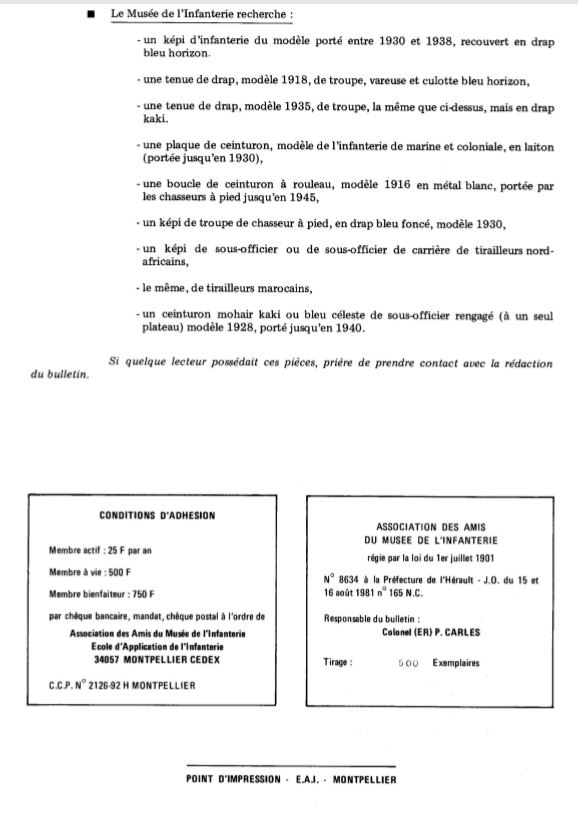 ■ Le Musée de l'Infanterie recherche :

- un képi d'infanterie du modèle porté entre 1930 et 1938, recouvert en drap bleu horizon.

- une tenue de drap, modèle 1918, de troupe, vareuse et culotte bleu horizon,

- une tenue de drap, modèle 1935, de troupe, la même que ci-dessus, mais en drap kaki.

- une plaque de ceinturon, modèle de l'infanterie de marine et coloniale, en laiton (portée jusqu'en 1930),

- une boucle de ceinturon à rouleau, modèle 1916 en métal blanc, portée par les chasseurs à pied jusqu'en 1945,

- un képi de troupe de chasseur à pied, en drap bleu foncé, modèle 1930,

- un képi de sous-officier ou de sous-officier de carrière de tirailleurs nord-africains,

- le même, de tirailleurs marocains,

- un ceinturon mohair kaki ou bleu céleste de sous-officier rengagé (à un seul plateau) modèle 1928, porté jusqu'en 1940.

Si quelque lecteur possédait ces pièces, prière de prendre contact avec la rédaction du bulletin.

CONDITIONS D'ADHESION

Membre actif : 25 F par an

Membre à vie : 500 F

Membre bienfaiteur : 750 F

par chèque bancaire, mandat, chèque postal à l'ordre de
Association des Amis du Musée de l'Infanterie
Ecole d'Application de l'Infanterie
34057 MONTPELLIER CEDEX

C.C.P. N° 2126-92 H MONTPELLIER

ASSOCIATION DES AMIS
DU MUSEE DE L'INFANTERIE
régie par la loi du 1er juillet 1901

N° 8634 à la Préfecture de l'Hérault - J.O. du 15 et 16 août 1981 n° 165 N.C.

Responsable du bulletin :
Colonel (ER) P. CARLES

Tirage : 500 Exemplaires

POINT D'IMPRESSION - E.A.I. - MONTPELLIER